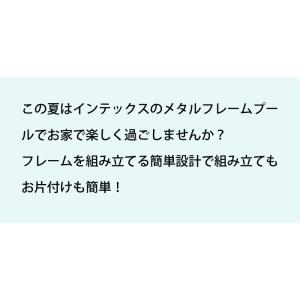 この夏はインテックスのメタルフレームプールでお家で楽しく過ごしませんか？
フレームを組み立てる簡単設計で組み立てもお片付けも簡単！